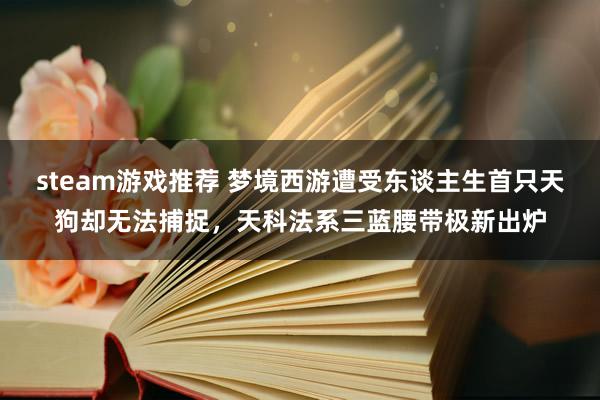 steam游戏推荐 梦境西游遭受东谈主生首只天狗却无法捕捉，天科法系三蓝腰带极新出炉